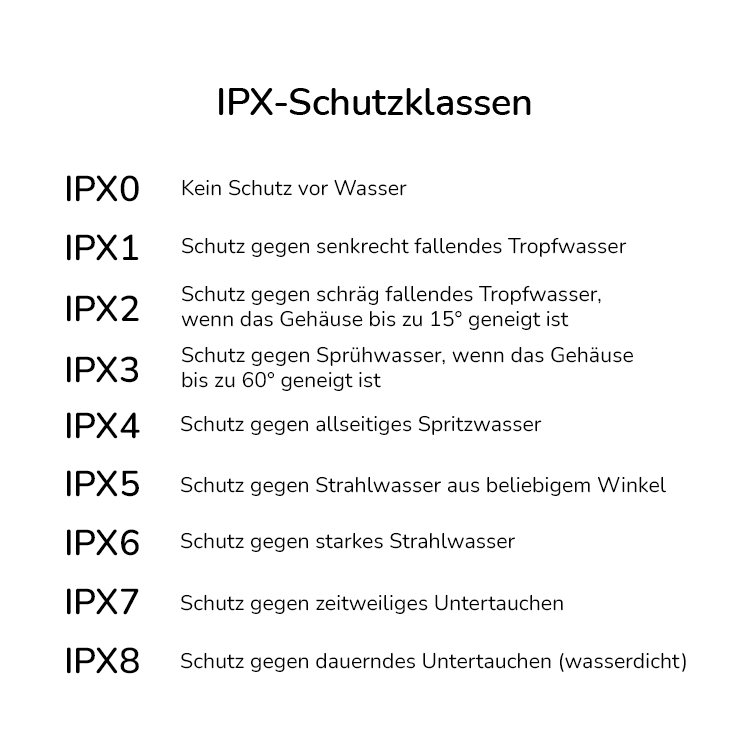 IPX-Schutzklassen

IPX0 Kein Schutz vor Wasser

IPX1 Schutz gegen senkrecht fallendes Tropfwasser

IPX2 Schutz gegen schräg fallendes Tropfwasser, wenn das Gehäuse bis zu 15° geneigt ist

IPX3 Schutz gegen Sprühwasser, wenn das Gehäuse bis zu 60° geneigt ist

IPX4 Schutz gegen allseitiges Spritzwasser

IPX5 Schutz gegen Strahlwasser aus beliebigem Winkel

IPX6 Schutz gegen starkes Strahlwasser

IPX7 Schutz gegen zeitweiliges Untertauchen

IPX8 Schutz gegen dauerndes Untertauchen (wasserdicht)